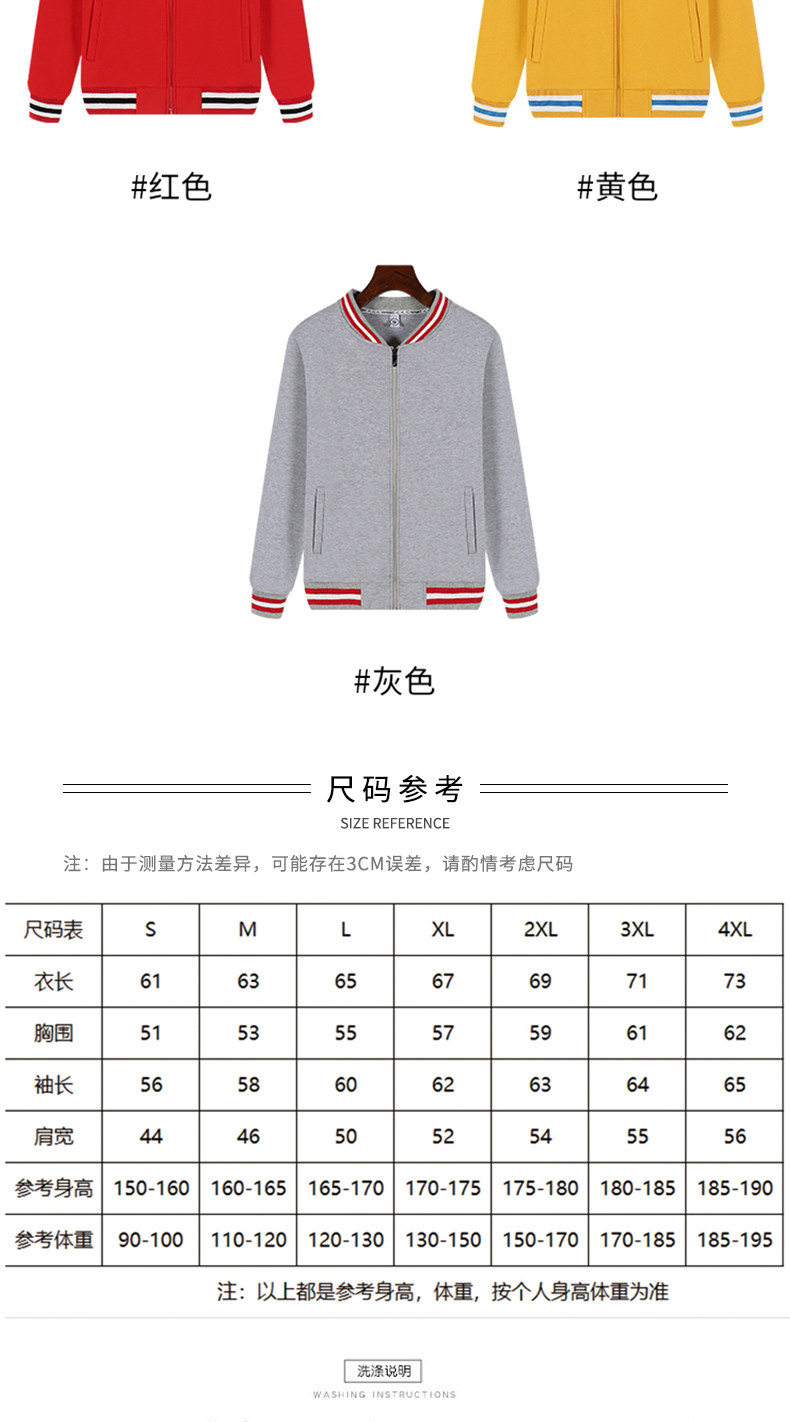 #红色

#黄色

#灰色

尺码参考

SIZE REFERENCE

注：由于测量方法差异，可能存在3CM误差，请酌情考虑尺码

| 尺码表 | S | M | L | XL | 2XL | 3XL | 4XL |
|---|---|---|---|---|---|---|---|
| 衣长 | 61 | 63 | 65 | 67 | 69 | 71 | 73 |
| 胸围 | 51 | 53 | 55 | 57 | 59 | 61 | 62 |
| 袖长 | 56 | 58 | 60 | 62 | 63 | 64 | 65 |
| 肩宽 | 44 | 46 | 50 | 52 | 54 | 55 | 56 |
| 参考身高 | 150-160 | 160-165 | 165-170 | 170-175 | 175-180 | 180-185 | 185-190 |
| 参考体重 | 90-100 | 110-120 | 120-130 | 130-150 | 150-170 | 170-185 | 185-195 |

注：以上都是参考身高，体重，按个人身高体重为准

洗涤说明

WASHING INSTRUCTIONS